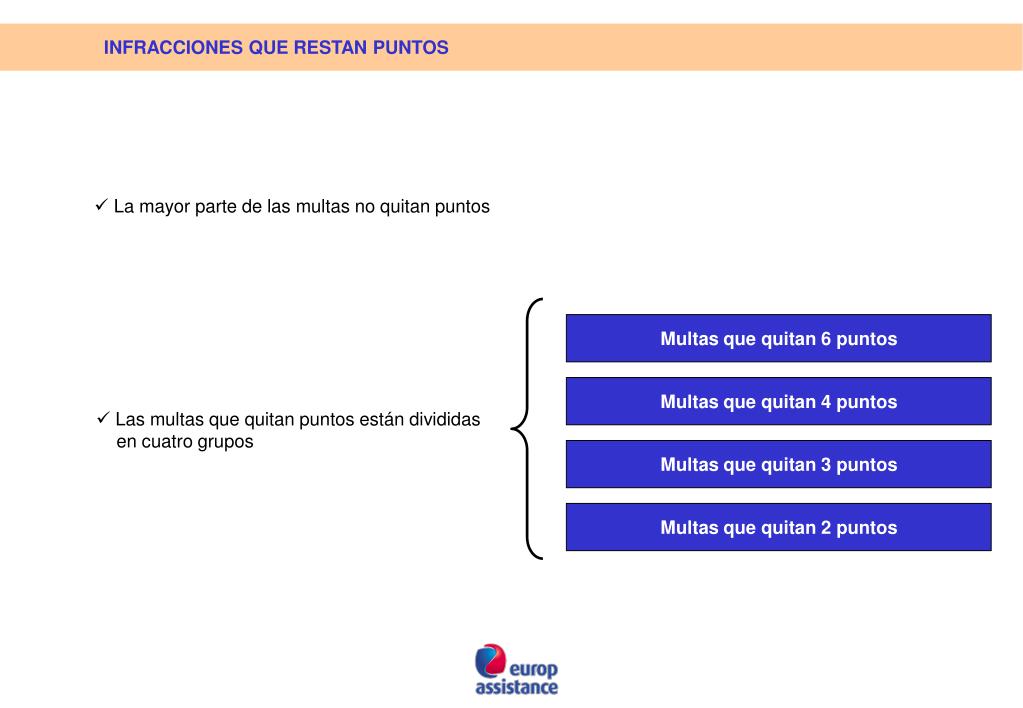 INFRACCIONES QUE RESTAN PUNTOS

✓ La mayor parte de las multas no quitan puntos

✓ Las multas que quitan puntos están divididas en cuatro grupos

Multas que quitan 6 puntos

Multas que quitan 4 puntos

Multas que quitan 3 puntos

Multas que quitan 2 puntos

europ assistance